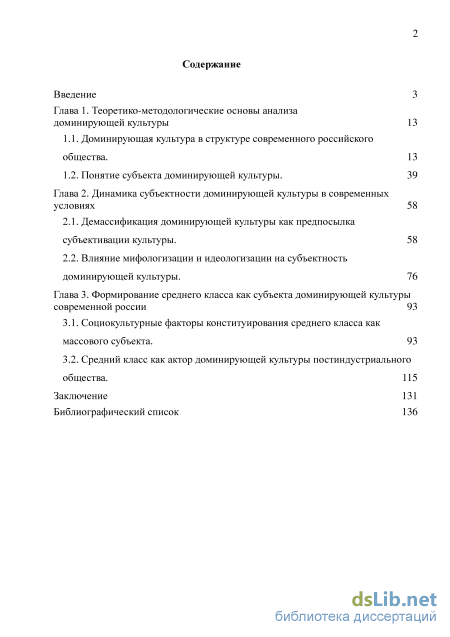 2

Содержание

Введение 3

Глава 1. Теоретико-методологические основы анализа доминирующей культуры 13

1.1. Доминирующая культура в структуре современного российского общества. 13

1.2. Понятие субъекта доминирующей культуры. 39

Глава 2. Динамика субъектности доминирующей культуры в современных условиях 58

2.1. Демассификация доминирующей культуры как предпосылка субъективации культуры. 58

2.2. Влияние мифологизации и идеологизации на субъектность доминирующей культуры. 76

Глава 3. Формирование среднего класса как субъекта доминирующей культуры современной россии 93

3.1. Социокультурные факторы конституирования среднего класса как массового субъекта. 93

3.2. Средний класс как актор доминирующей культуры постиндустриального общества. 115

Заключение 131

Библиографический список 136

dsLib.net
библиотека диссертаций